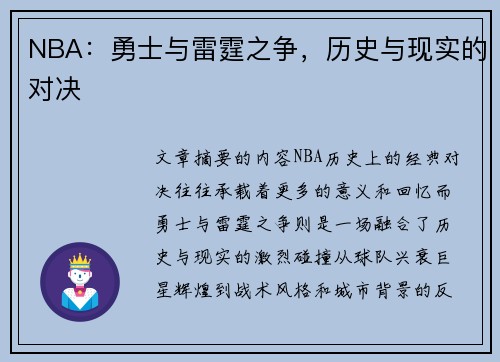 NBA：勇士与雷霆之争，历史与现实的对决

文章摘要的内容NBA历史上的经典对决往往承载着更多的意义和回忆而勇士与雷霆之争则是一场融合了历史与现实的激烈碰撞从球队兴衰巨星辉煌到战术风格和城市背景的反